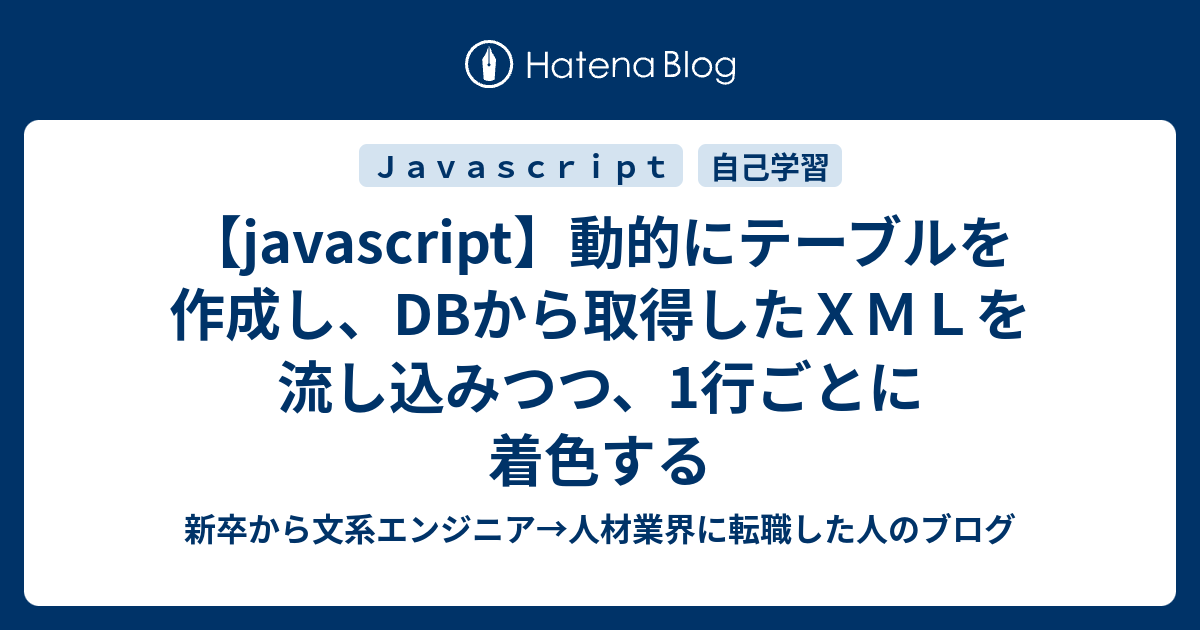 Hatena Blog

Ｊａｖａｓｃｒｉｐｔ 自己学習

【javascript】動的にテーブルを作成し、DBから取得したＸＭＬを流し込みつつ、1行ごとに着色する

新卒から文系エンジニア→人材業界に転職した人のブログ